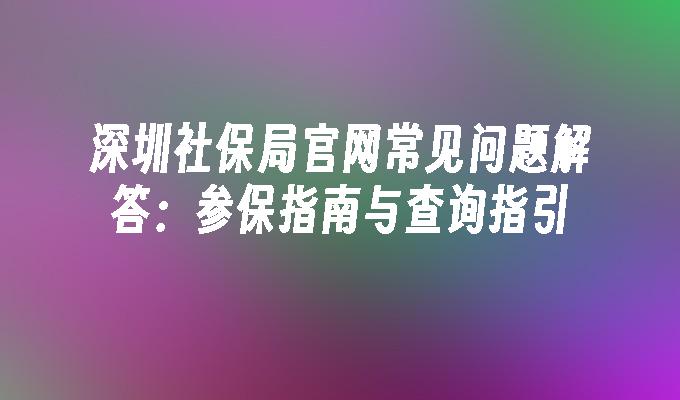 深圳社保局官网常见问题解答：参保指南与查询指引